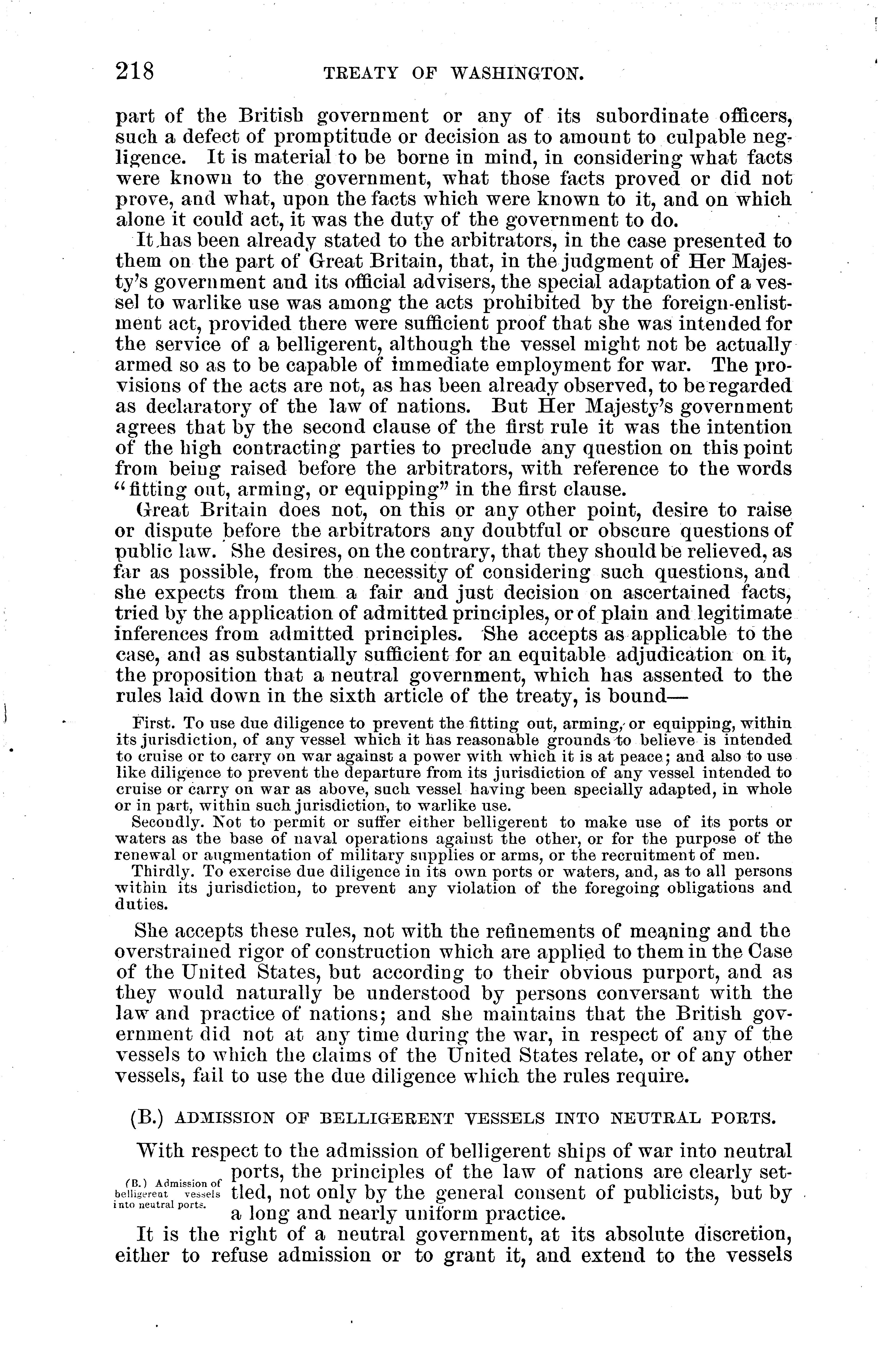 218 TREATY OF WASHINGTON.

part of the British government or any of its subordinate officers, such a defect of promptitude or decision as to amount to culpable negligence. It is material to be borne in mind, in considering what facts were known to the government, what those facts proved or did not prove, and what, upon the facts which were known to it, and on which alone it could act, it was the duty of the government to do.

It has been already stated to the arbitrators, in the case presented to them on the part of Great Britain, that, in the judgment of Her Majesty's government and its official advisers, the special adaptation of a vessel to warlike use was among the acts prohibited by the foreign-enlistment act, provided there were sufficient proof that she was intended for the service of a belligerent, although the vessel might not be actually armed so as to be capable of immediate employment for war. The provisions of the acts are not, as has been already observed, to be regarded as declaratory of the law of nations. But Her Majesty's government agrees that by the second clause of the first rule it was the intention of the high contracting parties to preclude any question on this point from being raised before the arbitrators, with reference to the words "fitting out, arming, or equipping" in the first clause.

Great Britain does not, on this or any other point, desire to raise or dispute before the arbitrators any doubtful or obscure questions of public law. She desires, on the contrary, that they should be relieved, as far as possible, from the necessity of considering such questions, and she expects from them a fair and just decision on ascertained facts, tried by the application of admitted principles, or of plain and legitimate inferences from admitted principles. She accepts as applicable to the case, and as substantially sufficient for an equitable adjudication on it, the proposition that a neutral government, which has assented to the rules laid down in the sixth article of the treaty, is bound—

First. To use due diligence to prevent the fitting out, arming, or equipping, within its jurisdiction, of any vessel which it has reasonable grounds to believe is intended to cruise or to carry on war against a power with which it is at peace; and also to use like diligence to prevent the departure from its jurisdiction of any vessel intended to cruise or carry on war as above, such vessel having been specially adapted, in whole or in part, within such jurisdiction, to warlike use.

Secondly. Not to permit or suffer either belligerent to make use of its ports or waters as the base of naval operations against the other, or for the purpose of the renewal or augmentation of military supplies or arms, or the recruitment of men.

Thirdly. To exercise due diligence in its own ports or waters, and, as to all persons within its jurisdiction, to prevent any violation of the foregoing obligations and duties.

She accepts these rules, not with the refinements of meaning and the overstrained rigor of construction which are applied to them in the Case of the United States, but according to their obvious purport, and as they would naturally be understood by persons conversant with the law and practice of nations; and she maintains that the British government did not at any time during the war, in respect of any of the vessels to which the claims of the United States relate, or of any other vessels, fail to use the due diligence which the rules require.

(B.) ADMISSION OF BELLIGERENT VESSELS INTO NEUTRAL PORTS.

(B.) Admission of belligerent vessels into neutral ports.

With respect to the admission of belligerent ships of war into neutral ports, the principles of the law of nations are clearly settled, not only by the general consent of publicists, but by a long and nearly uniform practice.

It is the right of a neutral government, at its absolute discretion, either to refuse admission or to grant it, and extend to the vessels